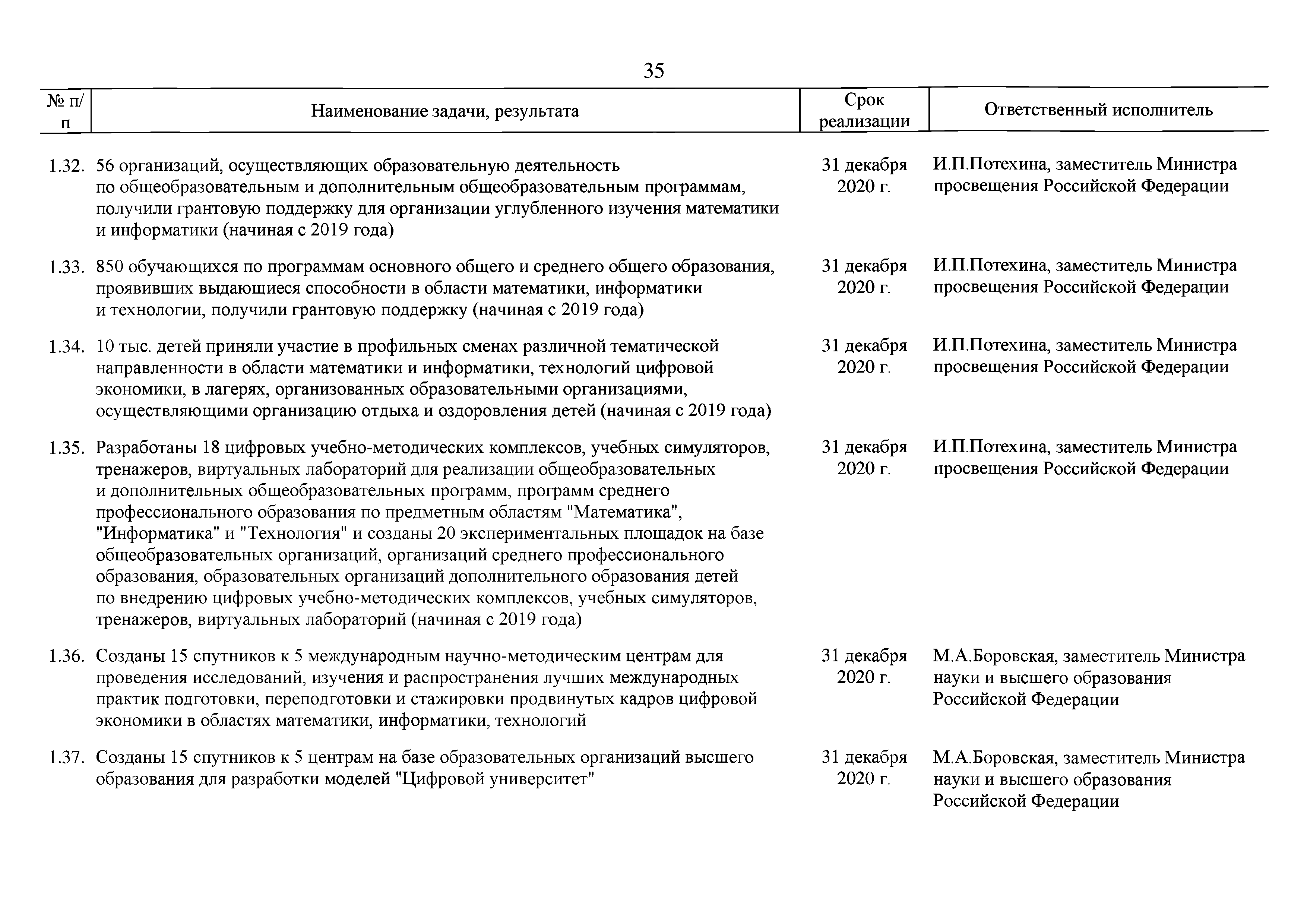 35

| № п/п | Наименование задачи, результата | Срок реализации | Ответственный исполнитель |
|---|---|---|---|
| 1.32. | 56 организаций, осуществляющих образовательную деятельность по общеобразовательным и дополнительным общеобразовательным программам, получили грантовую поддержку для организации углубленного изучения математики и информатики (начиная с 2019 года) | 31 декабря 2020 г. | И.П.Потехина, заместитель Министра просвещения Российской Федерации |
| 1.33. | 850 обучающихся по программам основного общего и среднего общего образования, проявивших выдающиеся способности в области математики, информатики и технологии, получили грантовую поддержку (начиная с 2019 года) | 31 декабря 2020 г. | И.П.Потехина, заместитель Министра просвещения Российской Федерации |
| 1.34. | 10 тыс. детей приняли участие в профильных сменах различной тематической направленности в области математики и информатики, технологий цифровой экономики, в лагерях, организованных образовательными организациями, осуществляющими организацию отдыха и оздоровления детей (начиная с 2019 года) | 31 декабря 2020 г. | И.П.Потехина, заместитель Министра просвещения Российской Федерации |
| 1.35. | Разработаны 18 цифровых учебно-методических комплексов, учебных симуляторов, тренажеров, виртуальных лабораторий для реализации общеобразовательных и дополнительных общеобразовательных программ, программ среднего профессионального образования по предметным областям "Математика", "Информатика" и "Технология" и созданы 20 экспериментальных площадок на базе общеобразовательных организаций, организаций среднего профессионального образования, образовательных организаций дополнительного образования детей по внедрению цифровых учебно-методических комплексов, учебных симуляторов, тренажеров, виртуальных лабораторий (начиная с 2019 года) | 31 декабря 2020 г. | И.П.Потехина, заместитель Министра просвещения Российской Федерации |
| 1.36. | Созданы 15 спутников к 5 международным научно-методическим центрам для проведения исследований, изучения и распространения лучших международных практик подготовки, переподготовки и стажировки продвинутых кадров цифровой экономики в областях математики, информатики, технологий | 31 декабря 2020 г. | М.А.Боровская, заместитель Министра науки и высшего образования Российской Федерации |
| 1.37. | Созданы 15 спутников к 5 центрам на базе образовательных организаций высшего образования для разработки моделей "Цифровой университет" | 31 декабря 2020 г. | М.А.Боровская, заместитель Министра науки и высшего образования Российской Федерации |